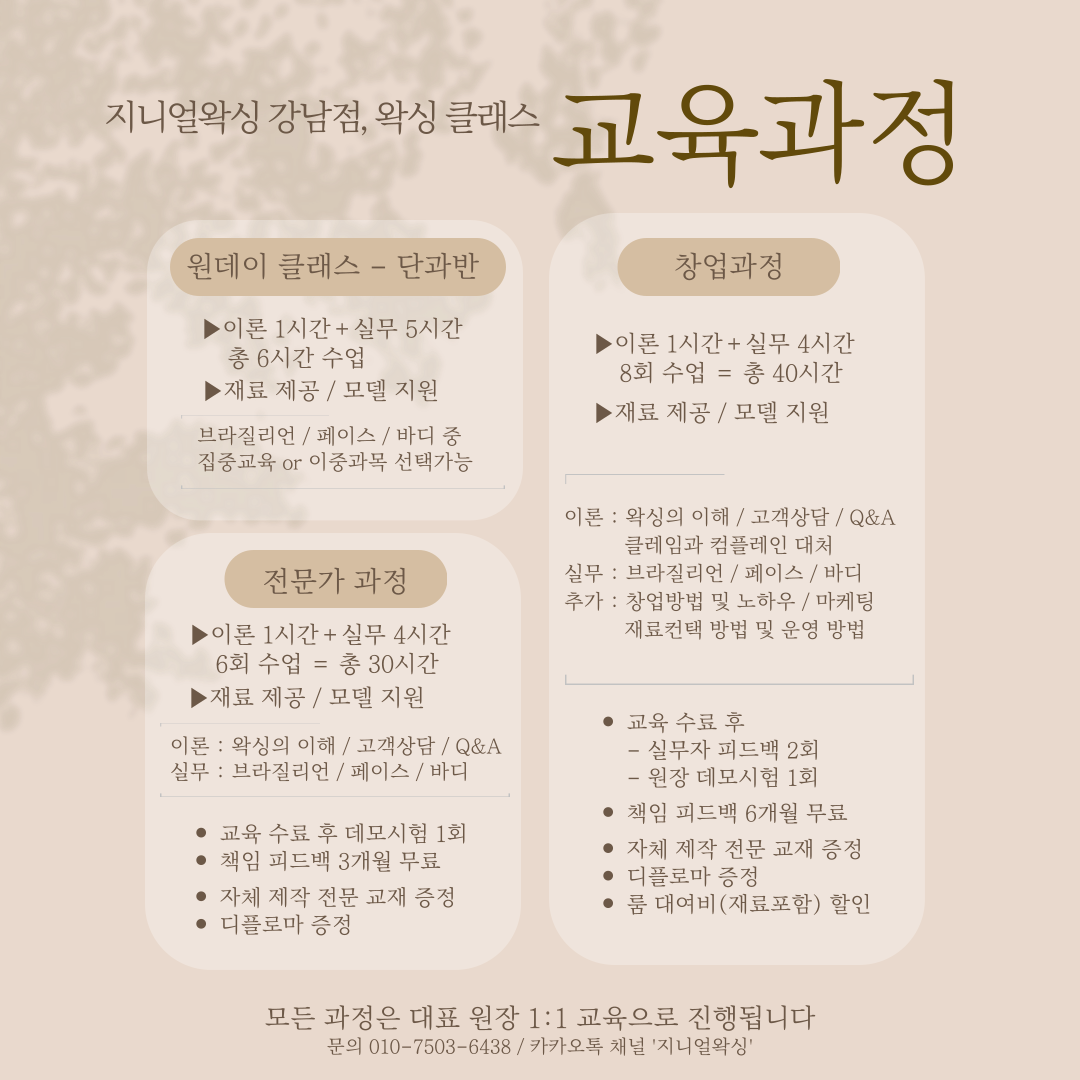 지니얼왁싱 강남점, 왁싱 클래스 교육과정

원데이 클래스 - 단과반

▶이론 1시간 + 실무 5시간
총 6시간 수업
▶재료 제공 / 모델 지원

브라질리언 / 페이스 / 바디 중
집중교육 or 이중과목 선택가능

전문가 과정

▶이론 1시간 + 실무 4시간
6회 수업 = 총 30시간
▶재료 제공 / 모델 지원

이론 : 왁싱의 이해 / 고객상담 / Q&A
실무 : 브라질리언 / 페이스 / 바디

• 교육 수료 후 데모시험 1회
• 책임 피드백 3개월 무료
• 자체 제작 전문 교재 증정
• 디플로마 증정

창업과정

▶이론 1시간 + 실무 4시간
8회 수업 = 총 40시간
▶재료 제공 / 모델 지원

이론 : 왁싱의 이해 / 고객상담 / Q&A
클레임과 컴플레인 대처
실무 : 브라질리언 / 페이스 / 바디
추가 : 창업방법 및 노하우 / 마케팅
재료컨택 방법 및 운영 방법

• 교육 수료 후
- 실무자 피드백 2회
- 원장 데모시험 1회
• 책임 피드백 6개월 무료
• 자체 제작 전문 교재 증정
• 디플로마 증정
• 룸 대여비(재료포함) 할인

모든 과정은 대표 원장 1:1 교육으로 진행됩니다
문의 010-7503-6438 / 카카오톡 채널 '지니얼왁싱'